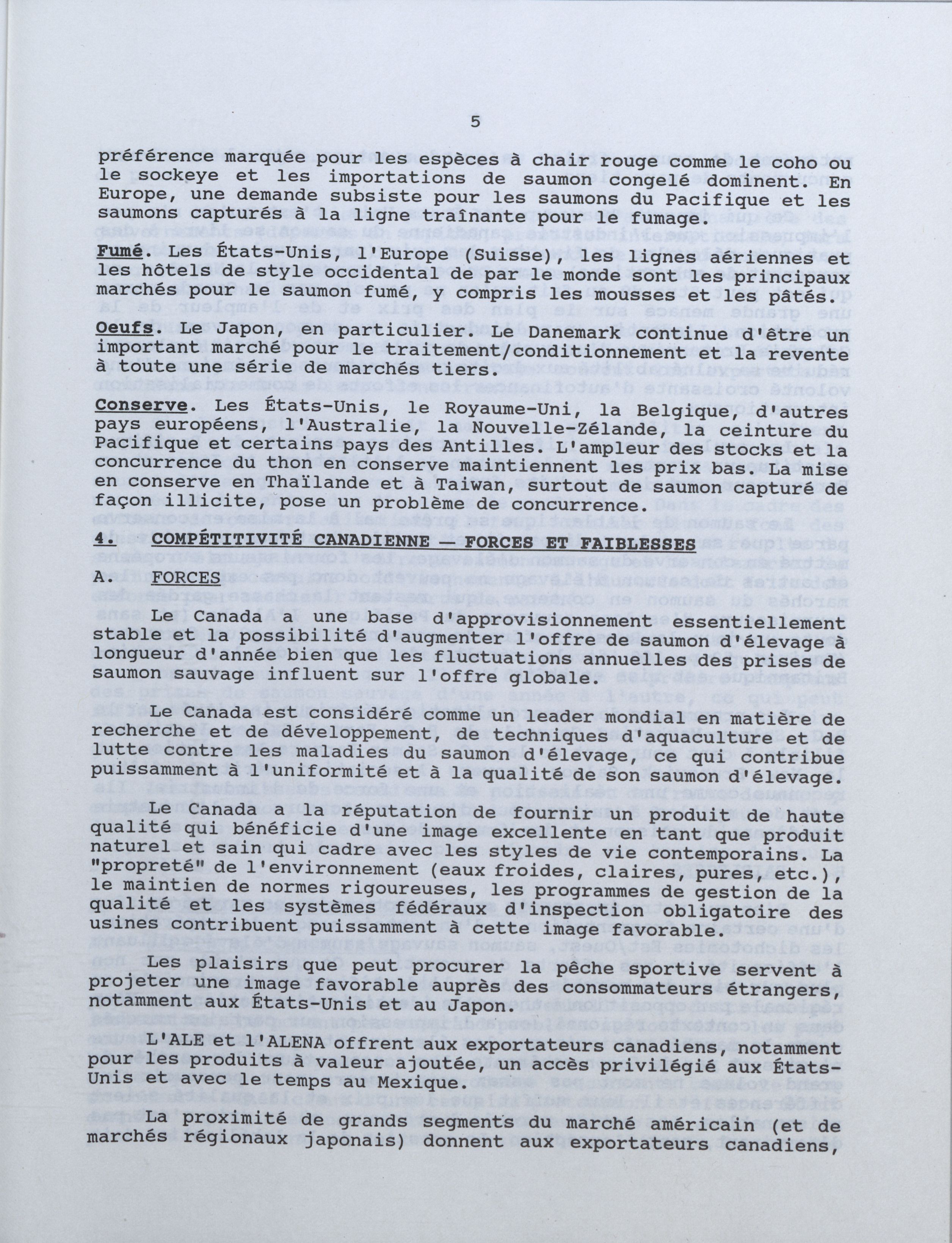 5

préférence marquée pour les espèces à chair rouge comme le coho ou le sockeye et les importations de saumon congelé dominent. En Europe, une demande subsiste pour les saumons du Pacifique et les saumons capturés à la ligne traînante pour le fumage.

Fumé. Les États-Unis, l'Europe (Suisse), les lignes aériennes et les hôtels de style occidental de par le monde sont les principaux marchés pour le saumon fumé, y compris les mousses et les pâtés.

Oeufs. Le Japon, en particulier. Le Danemark continue d'être un important marché pour le traitement/conditionnement et la revente à toute une série de marchés tiers.

Conserve. Les États-Unis, le Royaume-Uni, la Belgique, d'autres pays européens, l'Australie, la Nouvelle-Zélande, la ceinture du Pacifique et certains pays des Antilles. L'ampleur des stocks et la concurrence du thon en conserve maintiennent les prix bas. La mise en conserve en Thaïlande et à Taiwan, surtout de saumon capturé de façon illicite, pose un problème de concurrence.

4. COMPÉTITIVITÉ CANADIENNE — FORCES ET FAIBLESSES

A. FORCES

Le Canada a une base d'approvisionnement essentiellement stable et la possibilité d'augmenter l'offre de saumon d'élevage à longueur d'année bien que les fluctuations annuelles des prises de saumon sauvage influent sur l'offre globale.

Le Canada est considéré comme un leader mondial en matière de recherche et de développement, de techniques d'aquaculture et de lutte contre les maladies du saumon d'élevage, ce qui contribue puissamment à l'uniformité et à la qualité de son saumon d'élevage.

Le Canada a la réputation de fournir un produit de haute qualité qui bénéficie d'une image excellente en tant que produit naturel et sain qui cadre avec les styles de vie contemporains. La "propreté" de l'environnement (eaux froides, claires, pures, etc.), le maintien de normes rigoureuses, les programmes de gestion de la qualité et les systèmes fédéraux d'inspection obligatoire des usines contribuent puissamment à cette image favorable.

Les plaisirs que peut procurer la pêche sportive servent à projeter une image favorable auprès des consommateurs étrangers, notamment aux États-Unis et au Japon.

L'ALE et l'ALENA offrent aux exportateurs canadiens, notamment pour les produits à valeur ajoutée, un accès privilégié aux États-Unis et avec le temps au Mexique.

La proximité de grands segments du marché américain (et de marchés régionaux japonais) donnent aux exportateurs canadiens,